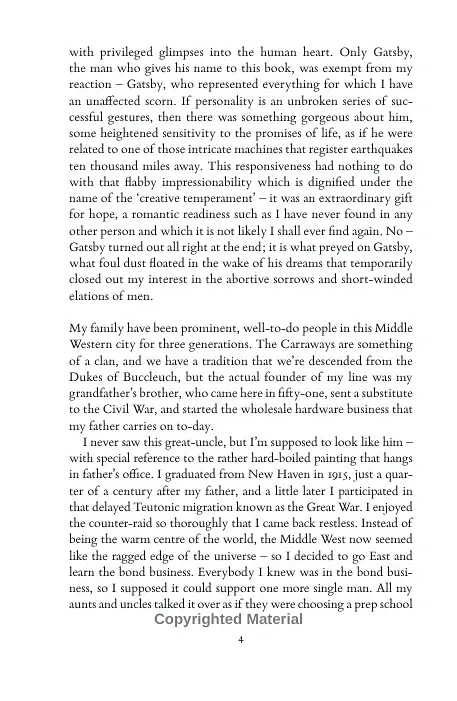 with privileged glimpses into the human heart. Only Gatsby, the man who gives his name to this book, was exempt from my reaction – Gatsby, who represented everything for which I have an unaffected scorn. If personality is an unbroken series of successful gestures, then there was something gorgeous about him, some heightened sensitivity to the promises of life, as if he were related to one of those intricate machines that register earthquakes ten thousand miles away. This responsiveness had nothing to do with that flabby impressionability which is dignified under the name of the 'creative temperament' – it was an extraordinary gift for hope, a romantic readiness such as I have never found in any other person and which it is not likely I shall ever find again. No – Gatsby turned out all right at the end; it is what preyed on Gatsby, what foul dust floated in the wake of his dreams that temporarily closed out my interest in the abortive sorrows and short-winded elations of men.

My family have been prominent, well-to-do people in this Middle Western city for three generations. The Carraways are something of a clan, and we have a tradition that we're descended from the Dukes of Buccleuch, but the actual founder of my line was my grandfather's brother, who came here in fifty-one, sent a substitute to the Civil War, and started the wholesale hardware business that my father carries on to-day.

I never saw this great-uncle, but I'm supposed to look like him – with special reference to the rather hard-boiled painting that hangs in father's office. I graduated from New Haven in 1915, just a quarter of a century after my father, and a little later I participated in that delayed Teutonic migration known as the Great War. I enjoyed the counter-raid so thoroughly that I came back restless. Instead of being the warm centre of the world, the Middle West now seemed like the ragged edge of the universe – so I decided to go East and learn the bond business. Everybody I knew was in the bond business, so I supposed it could support one more single man. All my aunts and uncles talked it over as if they were choosing a prep school

Copyrighted Material

4